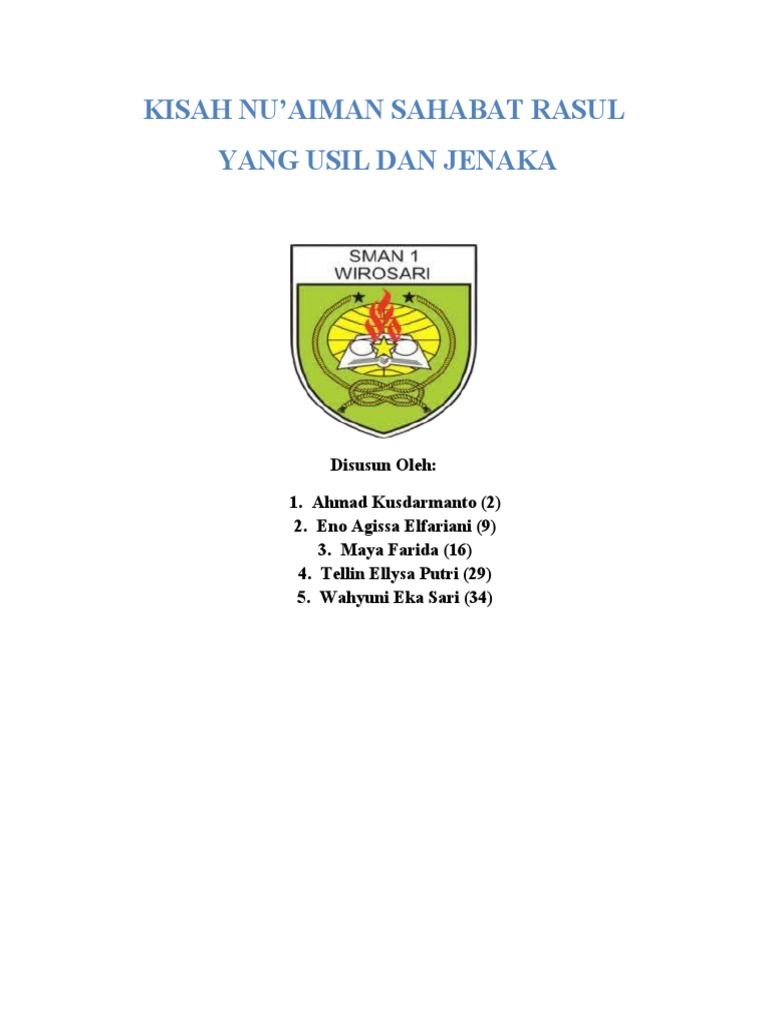 KISAH NU'AIMAN SAHABAT RASUL

YANG USIL DAN JENAKA

SMAN 1
WIROSARI

Disusun Oleh:

1. Ahmad Kusdarmanto (2)
2. Eno Agissa Elfariani (9)
3. Maya Farida (16)
4. Tellin Ellysa Putri (29)
5. Wahyuni Eka Sari (34)